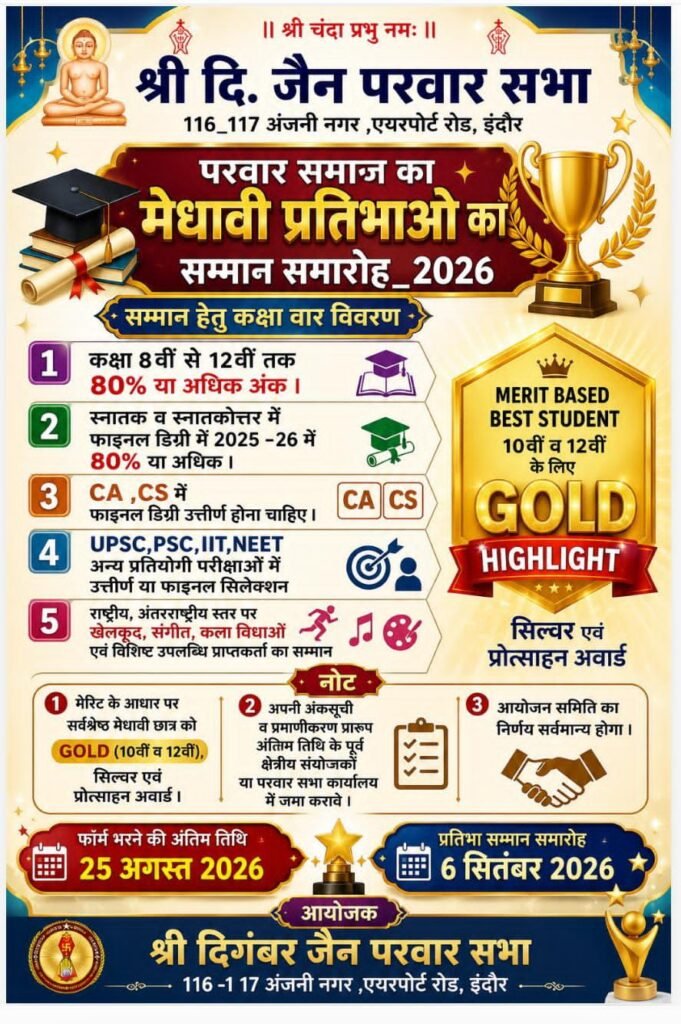 || श्री चंदा प्रभु नमः ||

श्री दि. जैन परवार सभा

116_117 अंजनी नगर ,एयरपोर्ट रोड, इंदौर

परवार समाज का
मेधावी प्रतिभाओ का
सम्मान समारोह_2026

सम्मान हेतु कक्षा वार विवरण

1 कक्षा 8वीं से 12वीं तक 80% या अधिक अंक।

2 स्नातक व स्नातकोत्तर में फाइनल डिग्री में 2025 -26 में 80% या अधिक।

3 CA ,CS में फाइनल डिग्री उत्तीर्ण होना चाहिए। CA CS

4 UPSC,PSC,IIT,NEET अन्य प्रतियोगी परीक्षाओं में उत्तीर्ण या फाइनल सिलेक्शन

5 राष्ट्रीय, अंतरराष्ट्रीय स्तर पर खेलकूद, संगीत, कला विधाओं एवं विशिष्ट उपलब्धि प्राप्तकर्ता का सम्मान

MERIT BASED
BEST STUDENT
10वीं व 12वीं
के लिए
GOLD
HIGHLIGHT

सिल्वर एवं
प्रोत्साहन अवार्ड

नोट

1 मेरिट के आधार पर सर्वश्रेष्ठ मेधावी छात्र को GOLD (10वीं व 12वीं), सिल्वर एवं प्रोत्साहन अवार्ड।

2 अपनी अंकसूची व प्रमाणीकरण प्रारूप अंतिम तिथि के पूर्व क्षेत्रीय संयोजकों या परवार सभा कार्यालय में जमा करावे।

3 आयोजन समिति का निर्णय सर्वमान्य होगा।

फॉर्म भरने की अंतिम तिथि
25 अगस्त 2026

प्रतिभा सम्मान समारोह
6 सितंबर 2026

आयोजक

श्री दिगंबर जैन परवार सभा

116 -1 17 अंजनी नगर ,एयरपोर्ट रोड, इंदौर